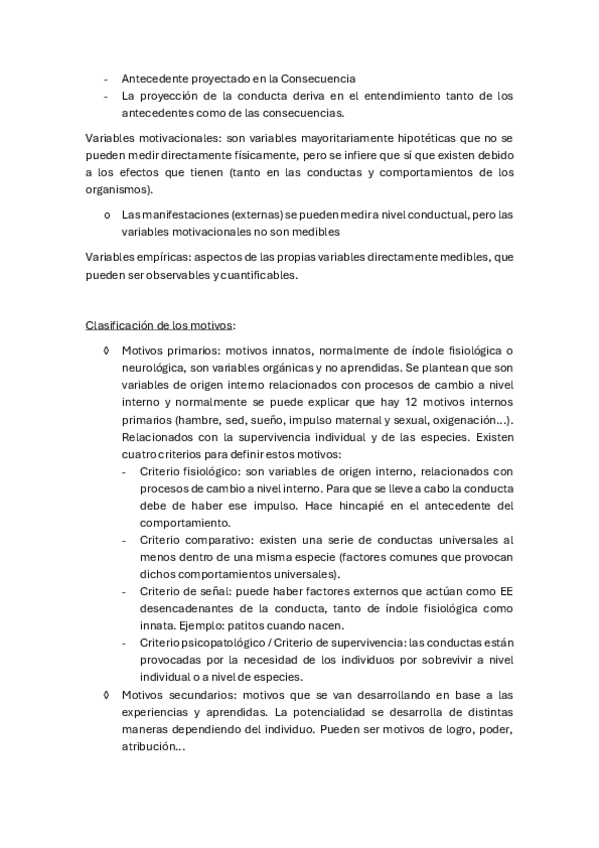 - Antecedente proyectado en la Consecuencia
- La proyección de la conducta deriva en el entendimiento tanto de los antecedentes como de las consecuencias.

Variables motivacionales: son variables mayoritariamente hipotéticas que no se pueden medir directamente físicamente, pero se infiere que sí que existen debido a los efectos que tienen (tanto en las conductas y comportamientos de los organismos).

o Las manifestaciones (externas) se pueden medir a nivel conductual, pero las variables motivacionales no son medibles

Variables empíricas: aspectos de las propias variables directamente medibles, que pueden ser observables y cuantificables.

Clasificación de los motivos:

◊ Motivos primarios: motivos innatos, normalmente de índole fisiológica o neurológica, son variables orgánicas y no aprendidas. Se plantean que son variables de origen interno relacionados con procesos de cambio a nivel interno y normalmente se puede explicar que hay 12 motivos internos primarios (hambre, sed, sueño, impulso maternal y sexual, oxigenación…). Relacionados con la supervivencia individual y de las especies. Existen cuatro criterios para definir estos motivos:
- Criterio fisiológico: son variables de origen interno, relacionados con procesos de cambio a nivel interno. Para que se lleve a cabo la conducta debe de haber ese impulso. Hace hincapié en el antecedente del comportamiento.
- Criterio comparativo: existen una serie de conductas universales al menos dentro de una misma especie (factores comunes que provocan dichos comportamientos universales).
- Criterio de señal: puede haber factores externos que actúan como EE desencadenantes de la conducta, tanto de índole fisiológica como innata. Ejemplo: patitos cuando nacen.
- Criterio psicopatológico / Criterio de supervivencia: las conductas están provocadas por la necesidad de los individuos por sobrevivir a nivel individual o a nivel de especies.

◊ Motivos secundarios: motivos que se van desarrollando en base a las experiencias y aprendidas. La potencialidad se desarrolla de distintas maneras dependiendo del individuo. Pueden ser motivos de logro, poder, atribución…